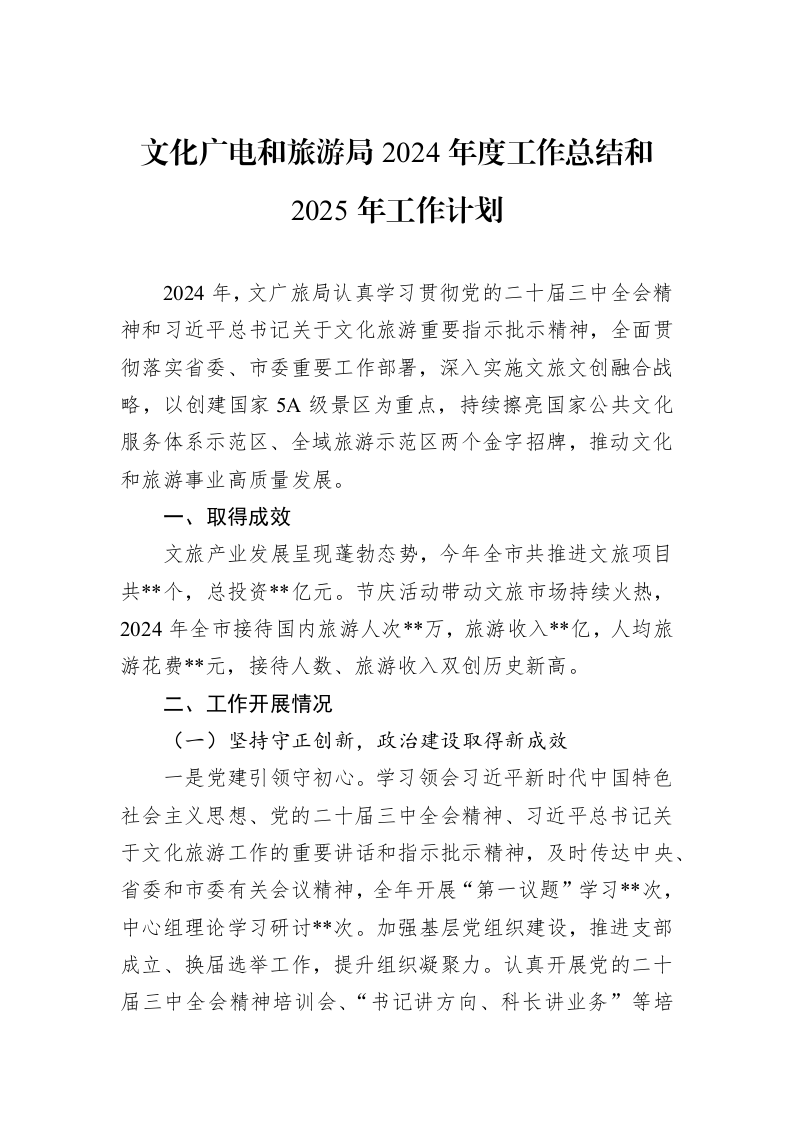 文化广电和旅游局2024年度工作总结和
2025年工作计划

2024年，文广旅局认真学习贯彻党的二十届三中全会精神和习近平总书记关于文化旅游重要指示批示精神，全面贯彻落实省委、市委重要工作部署，深入实施文旅文创融合战略，以创建国家5A级景区为重点，持续擦亮国家公共文化服务体系示范区、全域旅游示范区两个金字招牌，推动文化和旅游事业高质量发展。

一、取得成效

文旅产业发展呈现蓬勃态势，今年全市共推进文旅项目共**个，总投资**亿元。节庆活动带动文旅市场持续火热，2024年全市接待国内旅游人次**万，旅游收入**亿，人均旅游花费**元，接待人数、旅游收入双创历史新高。

二、工作开展情况

（一）坚持守正创新，政治建设取得新成效

一是党建引领守初心。学习领会习近平新时代中国特色社会主义思想、党的二十届三中全会精神、习近平总书记关于文化旅游工作的重要讲话和指示批示精神，及时传达中央、省委和市委有关会议精神，全年开展“第一议题”学习**次，中心组理论学习研讨**次。加强基层党组织建设，推进支部成立、换届选举工作，提升组织凝聚力。认真开展党的二十届三中全会精神培训会、“书记讲方向、科长讲业务”等培